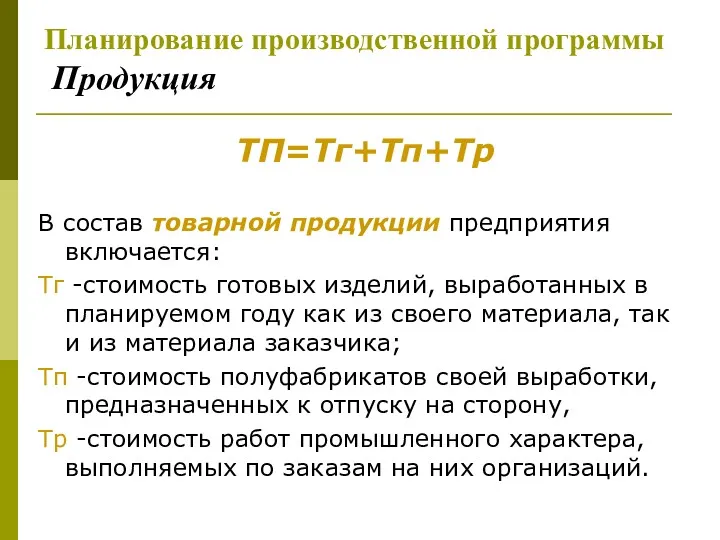 Планирование производственной программы
Продукция

ТП=Тг+Тп+Тр

В состав товарной продукции предприятия включается:

Тг -стоимость готовых изделий, выработанных в планируемом году как из своего материала, так и из материала заказчика;

Тп -стоимость полуфабрикатов своей выработки, предназначенных к отпуску на сторону,

Тр -стоимость работ промышленного характера, выполняемых по заказам на них организаций.